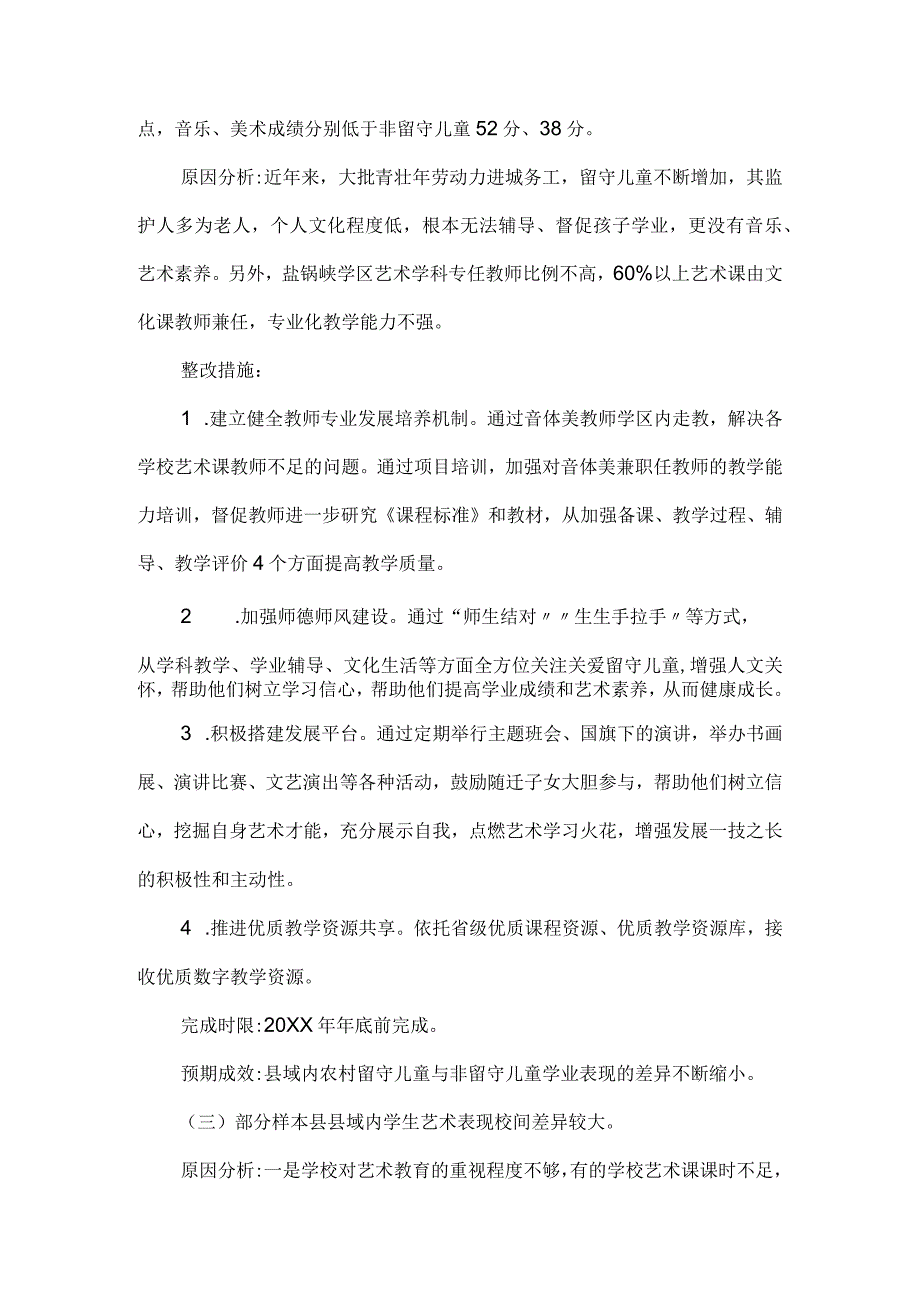 点，音乐、美术成绩分别低于非留守儿童52分、38分。

原因分析:近年来，大批青壮年劳动力进城务工，留守儿童不断增加，其监护人多为老人，个人文化程度低，根本无法辅导、督促孩子学业，更没有音乐、艺术素养。另外，盐锅峡学区艺术学科专任教师比例不高，60%以上艺术课由文化课教师兼任，专业化教学能力不强。

整改措施:

1 .建立健全教师专业发展培养机制。通过音体美教师学区内走教，解决各学校艺术课教师不足的问题。通过项目培训，加强对音体美兼职任教师的教学能力培训，督促教师进一步研究《课程标准》和教材，从加强备课、教学过程、辅导、教学评价4个方面提高教学质量。

2 .加强师德师风建设。通过“师生结对〃〃生生手拉手〃等方式，从学科教学、学业辅导、文化生活等方面全方位关注关爱留守儿童，增强人文关怀，帮助他们树立学习信心，帮助他们提高学业成绩和艺术素养，从而健康成长。

3 .积极搭建发展平台。通过定期举行主题班会、国旗下的演讲，举办书画展、演讲比赛、文艺演出等各种活动，鼓励随迁子女大胆参与，帮助他们树立信心，挖掘自身艺术才能，充分展示自我，点燃艺术学习火花，增强发展一技之长的积极性和主动性。

4 .推进优质教学资源共享。依托省级优质课程资源、优质教学资源库，接收优质数字教学资源。

完成时限:20XX年年底前完成。

预期成效:县域内农村留守儿童与非留守儿童学业表现的差异不断缩小。

（三）部分样本县县域内学生艺术表现校间差异较大。

原因分析:一是学校对艺术教育的重视程度不够，有的学校艺术课课时不足，